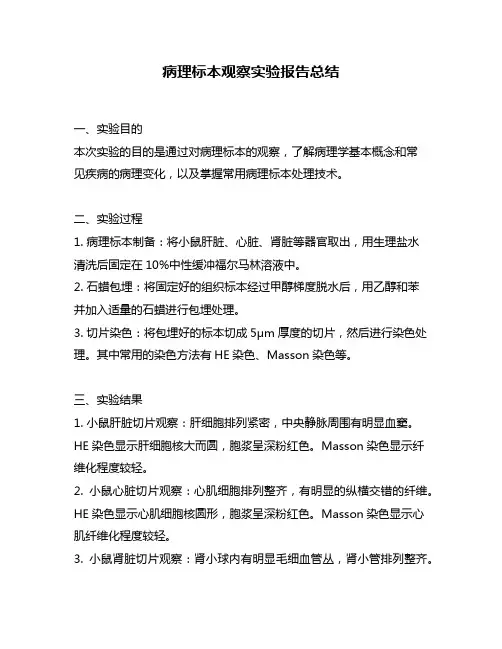 病理标本观察实验报告总结

一、实验目的
本次实验的目的是通过对病理标本的观察，了解病理学基本概念和常见疾病的病理变化，以及掌握常用病理标本处理技术。

二、实验过程
1. 病理标本制备：将小鼠肝脏、心脏、肾脏等器官取出，用生理盐水清洗后固定在 10%中性缓冲福尔马林溶液中。
2. 石蜡包埋：将固定好的组织标本经过甲醇梯度脱水后，用乙醇和苯并加入适量的石蜡进行包埋处理。
3. 切片染色：将包埋好的标本切成 5μm 厚度的切片，然后进行染色处理。其中常用的染色方法有 HE 染色、Masson 染色等。

三、实验结果
1. 小鼠肝脏切片观察：肝细胞排列紧密，中央静脉周围有明显血窦。HE 染色显示肝细胞核大而圆，胞浆呈深粉红色。Masson 染色显示纤维化程度较轻。
2. 小鼠心脏切片观察：心肌细胞排列整齐，有明显的纵横交错的纤维。HE 染色显示心肌细胞核圆形，胞浆呈深粉红色。Masson 染色显示心肌纤维化程度较轻。
3. 小鼠肾脏切片观察：肾小球内有明显毛细血管丛，肾小管排列整齐。